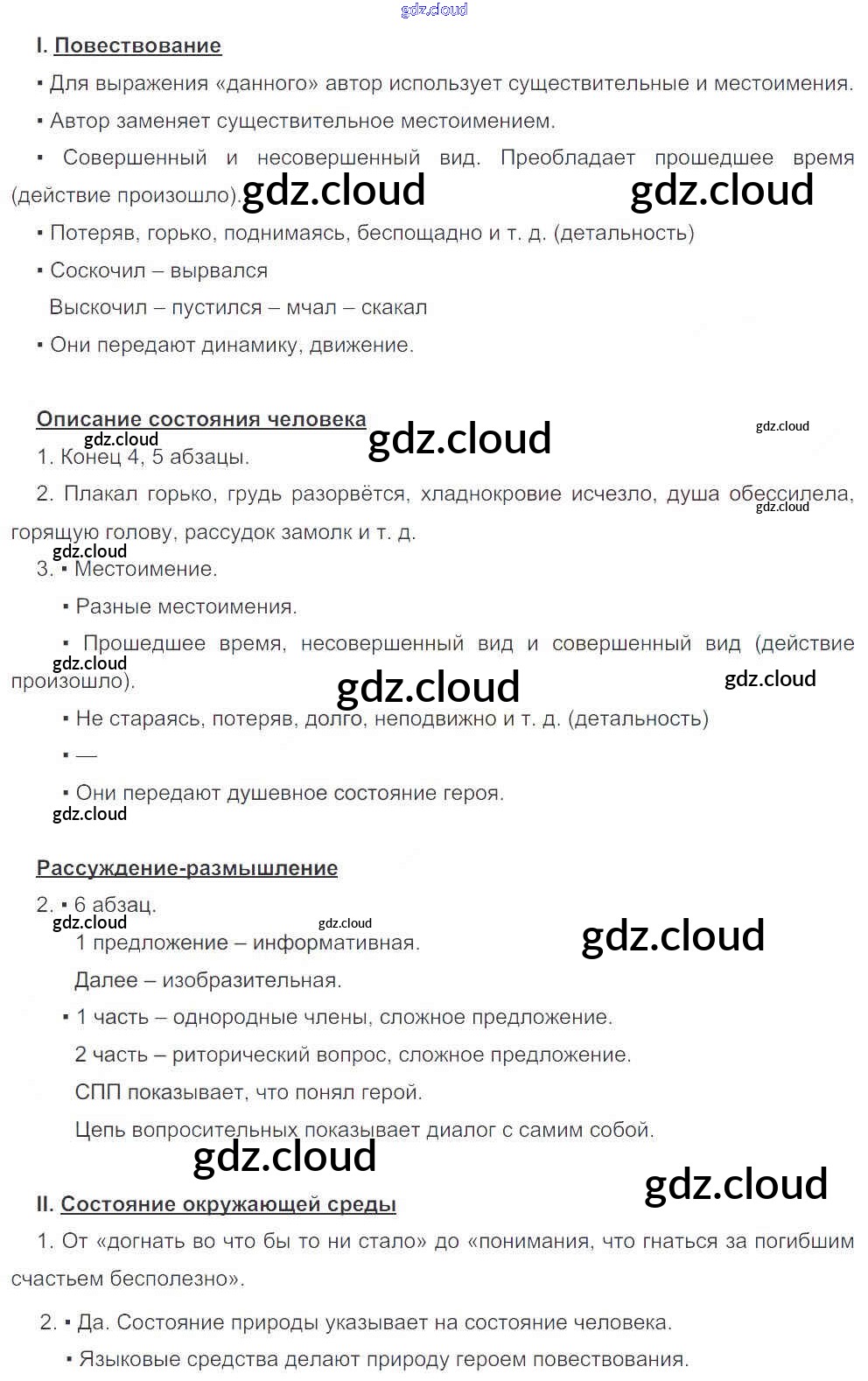 gdz.cloud

I. Повествование

▪ Для выражения «данного» автор использует существительные и местоимения.

▪ Автор заменяет существительное местоимением.

▪ Совершенный и несовершенный вид. Преобладает прошедшее время (действие произошло). gdz.cloud gdz.cloud

▪ Потеряв, горько, поднимаясь, беспощадно и т. д. (детальность)

▪ Соскочил – вырвался

Выскочил – пустился – мчал – скакал

▪ Они передают динамику, движение.

Описание состояния человека gdz.cloud gdz.cloud

gdz.cloud

1. Конец 4, 5 абзацы.

2. Плакал горько, грудь разорвётся, хладнокровие исчезло, душа обессилела, горящую голову, рассудок замолк и т. д. gdz.cloud

gdz.cloud

3. ▪ Местоимение.

▪ Разные местоимения.

▪ Прошедшее время, несовершенный вид и совершенный вид (действие произошло). gdz.cloud gdz.cloud gdz.cloud

▪ Не стараясь, потеряв, долго, неподвижно и т. д. (детальность)

▪ —

▪ Они передают душевное состояние героя.

gdz.cloud

Рассуждение-размышление

2. ▪ 6 абзац.

gdz.cloud gdz.cloud gdz.cloud

1 предложение – информативная.

Далее – изобразительная.

▪ 1 часть – однородные члены, сложное предложение.

2 часть – риторический вопрос, сложное предложение.

СПП показывает, что понял герой.

Цепь вопросительных показывает диалог с самим собой.

gdz.cloud gdz.cloud

II. Состояние окружающей среды

1. От «догнать во что бы то ни стало» до «понимания, что гнаться за погибшим счастьем бесполезно».

2. ▪ Да. Состояние природы указывает на состояние человека.

▪ Языковые средства делают природу героем повествования.